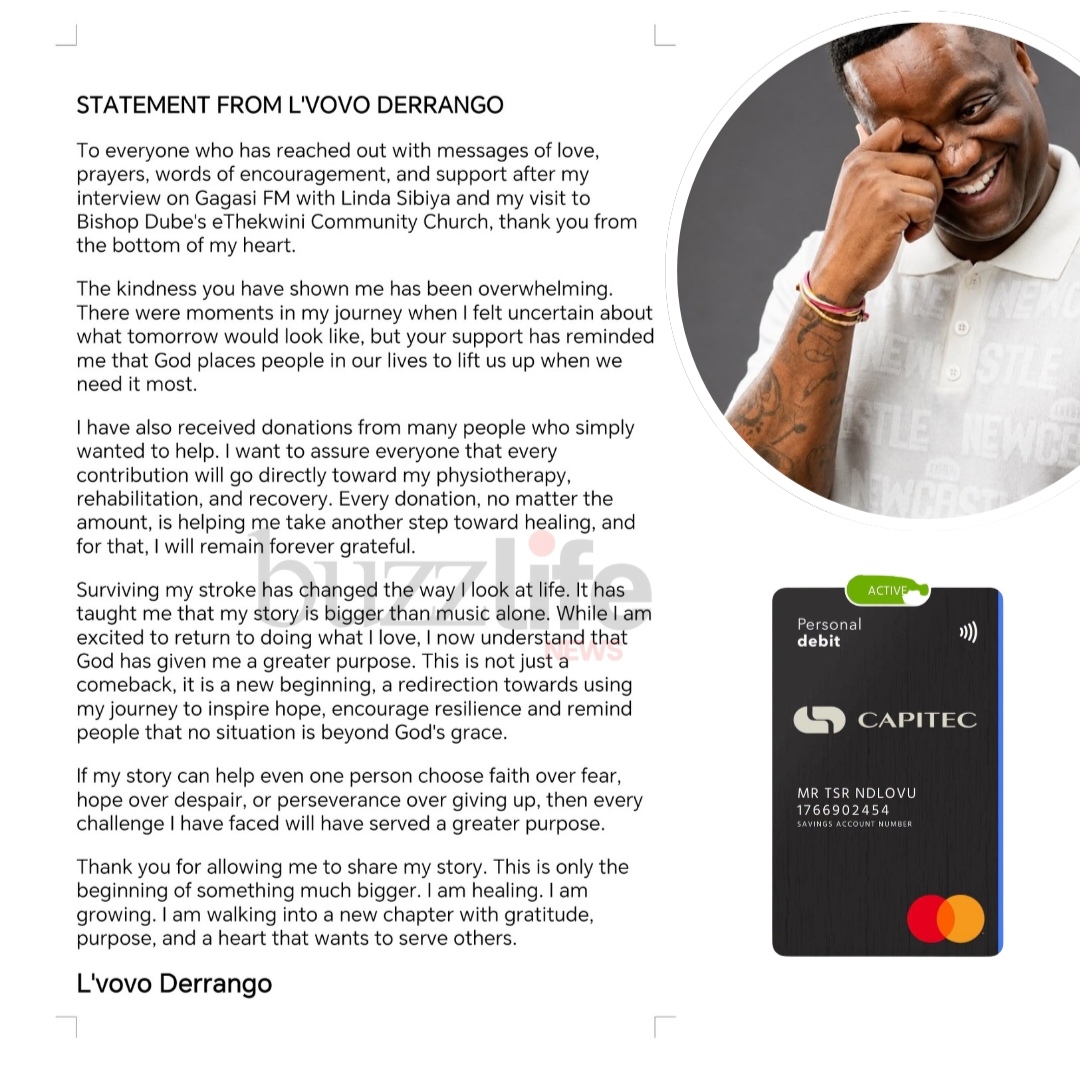 STATEMENT FROM L'VOVO DERRANGO

To everyone who has reached out with messages of love, prayers, words of encouragement, and support after my interview on Gagasi FM with Linda Sibiya and my visit to Bishop Dube's eThekwini Community Church, thank you from the bottom of my heart.

The kindness you have shown me has been overwhelming. There were moments in my journey when I felt uncertain about what tomorrow would look like, but your support has reminded me that God places people in our lives to lift us up when we need it most.

I have also received donations from many people who simply wanted to help. I want to assure everyone that every contribution will go directly toward my physiotherapy, rehabilitation, and recovery. Every donation, no matter the amount, is helping me take another step toward healing, and for that, I will remain forever grateful.

Surviving my stroke has changed the way I look at life. It has taught me that my story is bigger than music alone. While I am excited to return to doing what I love, I now understand that God has given me a greater purpose. This is not just a comeback, it is a new beginning, a redirection towards using my journey to inspire hope, encourage resilience and remind people that no situation is beyond God's grace.

If my story can help even one person choose faith over fear, hope over despair, or perseverance over giving up, then every challenge I have faced will have served a greater purpose.

Thank you for allowing me to share my story. This is only the beginning of something much bigger. I am healing. I am growing. I am walking into a new chapter with gratitude, purpose, and a heart that wants to serve others.

L'vovo Derrango

ACTIVE

Personal
debit

CAPITEC

MR TSR NDLOVU
1766902454
SAVINGS ACCOUNT NUMBER

buzzlife NEWS